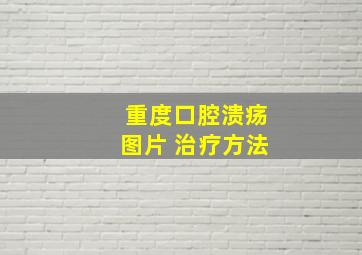 重度口腔溃疡
图片 治疗方法